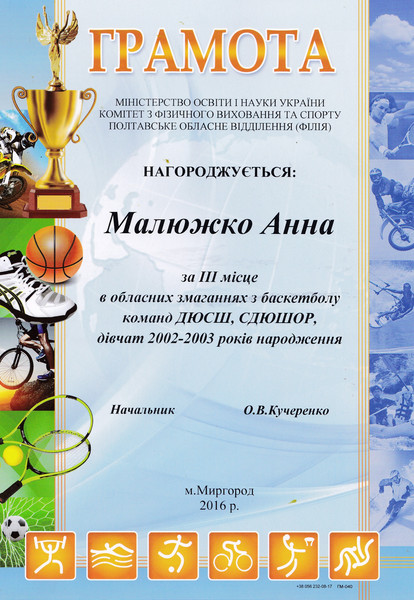 ГРАМОТА

МІНІСТЕРСТВО ОСВІТИ І НАУКИ УКРАЇНИ
КОМІТЕТ З ФІЗИЧНОГО ВИХОВАННЯ ТА СПОРТУ
ПОЛТАВСЬКЕ ОБЛАСНЕ ВІДДІЛЕННЯ (ФІЛІЯ)

НАГОРОДЖУЄТЬСЯ:

Малюжко Анна

за III місце
в обласних змаганнях з баскетболу
команд ДЮСШ, СДЮШОР,
дівчат 2002-2003 років народження

Начальник О.В.Кучеренко

м.Миргород
2016 р.

+38 056 232-08-17 ГМ-040